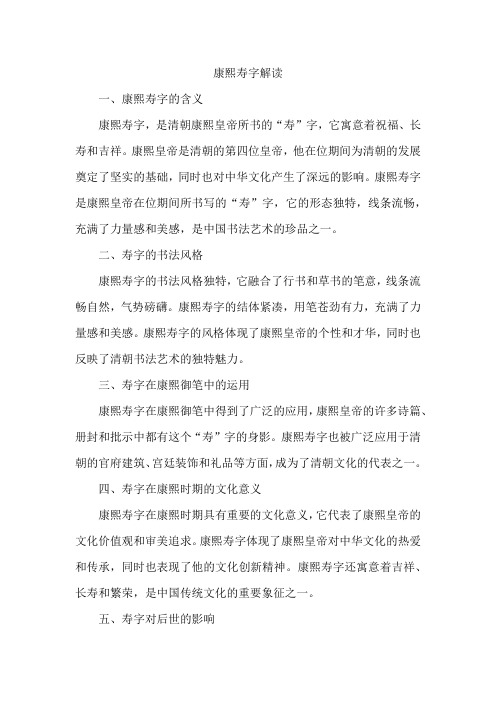 康熙寿字解读

一、康熙寿字的含义

康熙寿字，是清朝康熙皇帝所书的“寿”字，它寓意着祝福、长寿和吉祥。康熙皇帝是清朝的第四位皇帝，他在位期间为清朝的发展奠定了坚实的基础，同时也对中华文化产生了深远的影响。康熙寿字是康熙皇帝在位期间所书写的“寿”字，它的形态独特，线条流畅，充满了力量感和美感，是中国书法艺术的珍品之一。

二、寿字的书法风格

康熙寿字的书法风格独特，它融合了行书和草书的笔意，线条流畅自然，气势磅礴。康熙寿字的结体紧凑，用笔苍劲有力，充满了力量感和美感。康熙寿字的风格体现了康熙皇帝的个性和才华，同时也反映了清朝书法艺术的独特魅力。

三、寿字在康熙御笔中的运用

康熙寿字在康熙御笔中得到了广泛的应用，康熙皇帝的许多诗篇、册封和批示中都有这个“寿”字的身影。康熙寿字也被广泛应用于清朝的官府建筑、宫廷装饰和礼品等方面，成为了清朝文化的代表之一。

四、寿字在康熙时期的文化意义

康熙寿字在康熙时期具有重要的文化意义，它代表了康熙皇帝的文化价值观和审美追求。康熙寿字体现了康熙皇帝对中华文化的热爱和传承，同时也表现了他的文化创新精神。康熙寿字还寓意着吉祥、长寿和繁荣，是中国传统文化的重要象征之一。

五、寿字对后世的影响